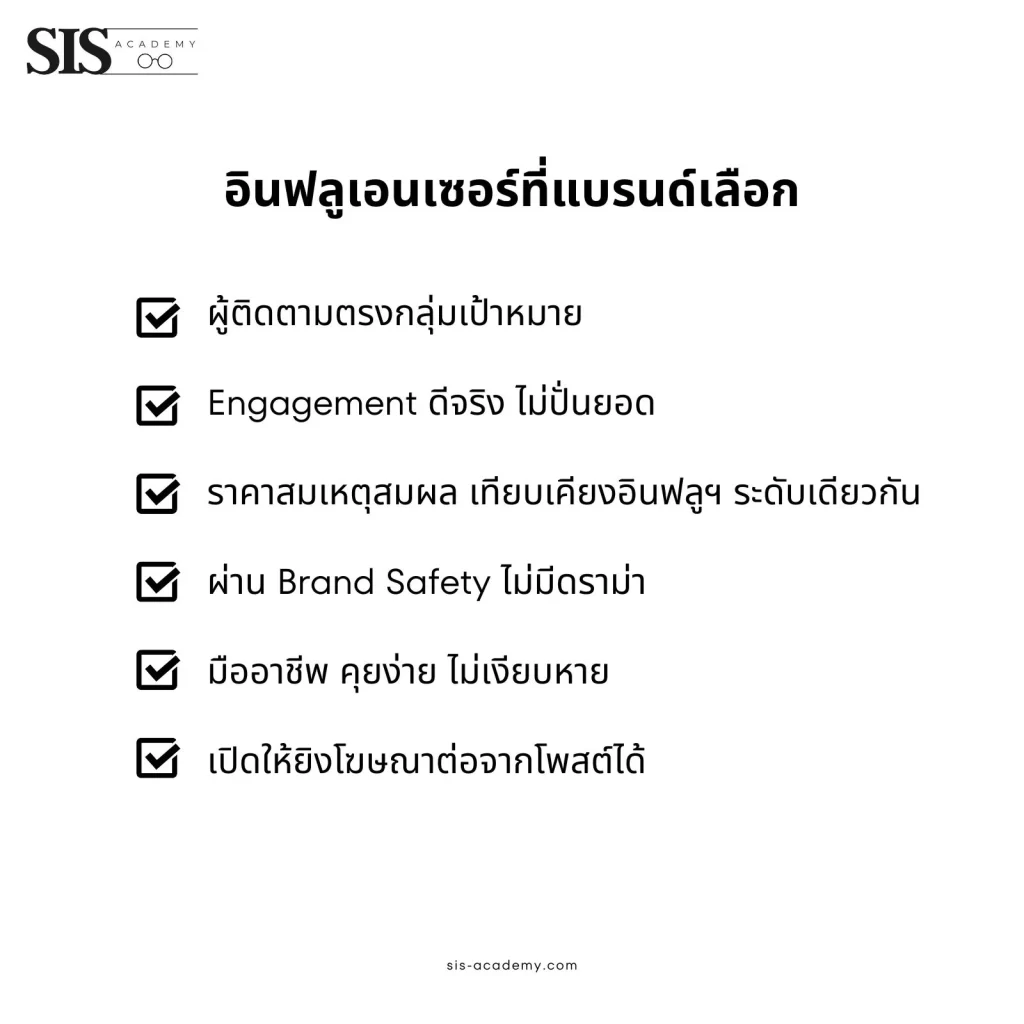 SIS ACADEMY

อินฟลูเอนเซอร์ที่แบรนด์เลือก

ผู้ติดตามตรงกลุ่มเป้าหมาย

Engagement ดีจริง ไม่ปั่นยอด

ราคาสมเหตุสมผล เทียบเคียงอินฟลูฯ ระดับเดียวกัน

ผ่าน Brand Safety ไม่มีดราม่า

มืออาชีพ คุยง่าย ไม่เงียบหาย

เปิดให้ยิงโฆษณาต่อจากโพสต์ได้

sis-academy.com